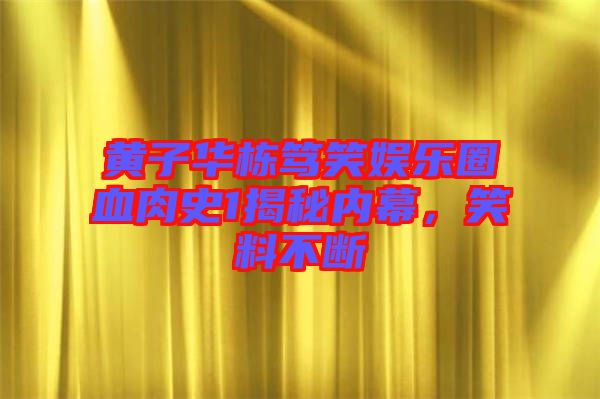 黄子华栋笃笑娱乐圈血肉史1揭秘内幕，笑料不断